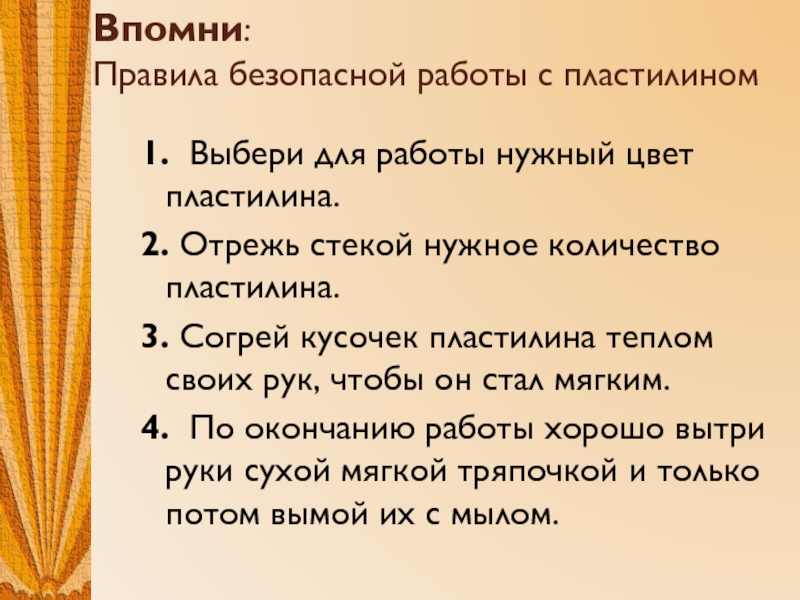 Впомни:
Правила безопасной работы с пластилином

1. Выбери для работы нужный цвет пластилина.

2. Отрежь стекой нужное количество пластилина.

3. Согрей кусочек пластилина теплом своих рук, чтобы он стал мягким.

4. По окончанию работы хорошо вытри руки сухой мягкой тряпочкой и только потом вымой их с мылом.